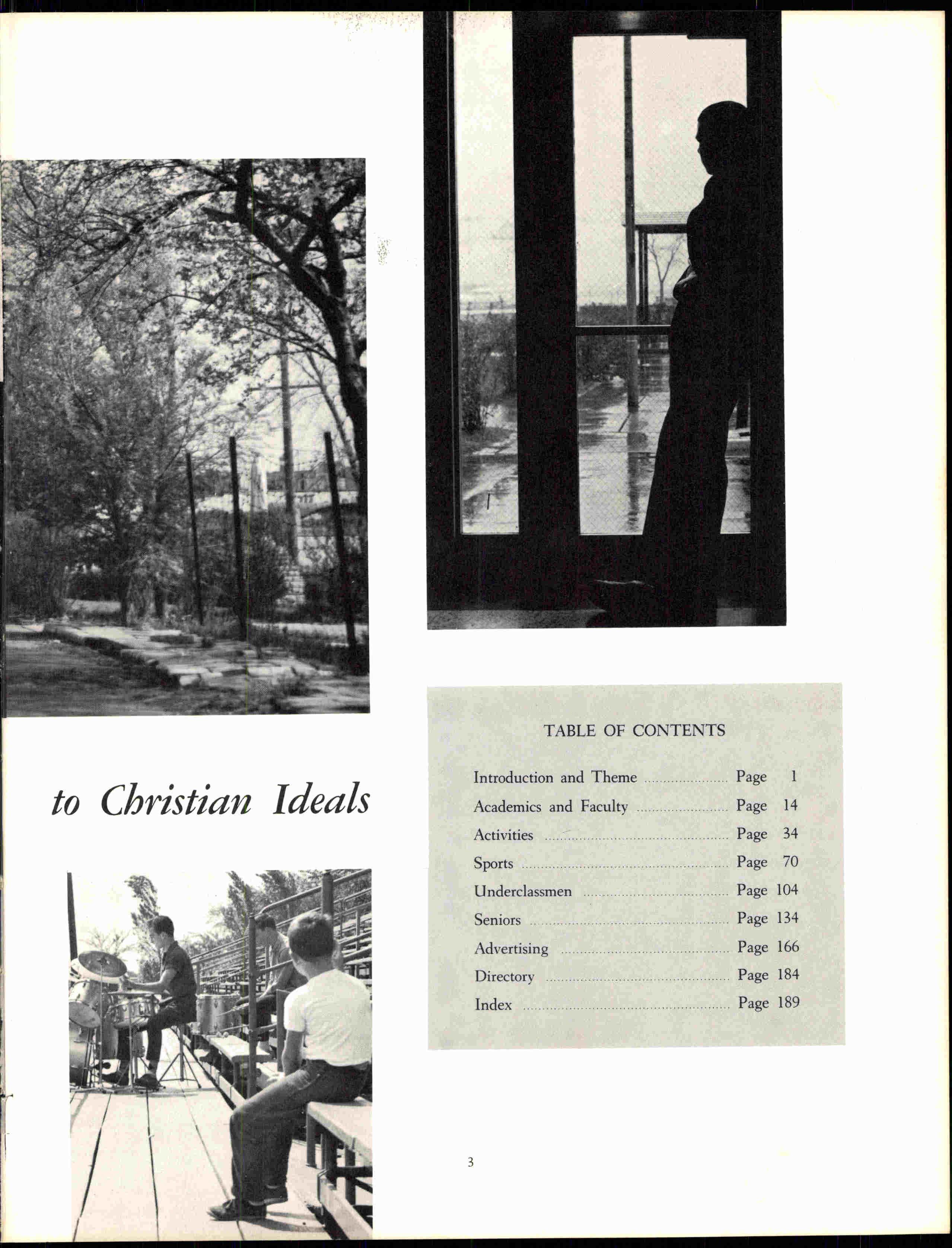 to Christian Ideals

TABLE OF CONTENTS

Introduction and Theme .................... Page 1
Academics and Faculty .................... Page 14
Activities .................... Page 34
Sports .................... Page 70
Underclassmen .................... Page 104
Seniors .................... Page 134
Advertising .................... Page 166
Directory .................... Page 184
Index .................... Page 189

3